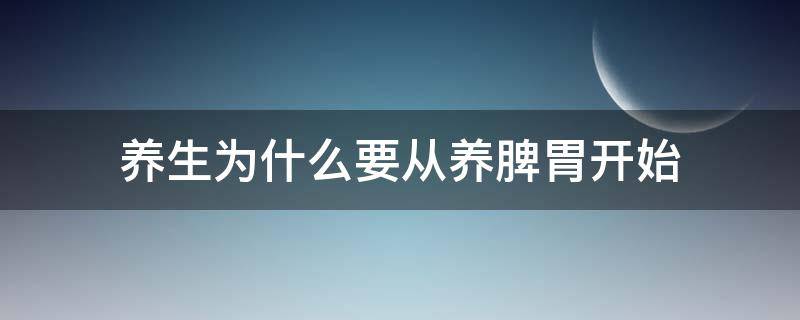 养生为什么要从养脾胃开始